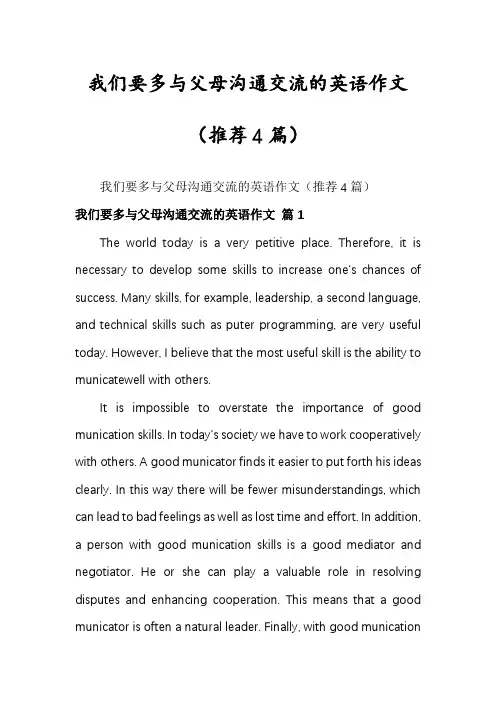 我们要多与父母沟通交流的英语作文

（推荐4篇）

我们要多与父母沟通交流的英语作文（推荐4篇）

我们要多与父母沟通交流的英语作文 篇1

The world today is a very petitive place. Therefore, it is necessary to develop some skills to increase one's chances of success. Many skills, for example, leadership, a second language, and technical skills such as puter programming, are very useful today. However, I believe that the most useful skill is the ability to municatewell with others.

It is impossible to overstate the importance of good munication skills. In today's society we have to work cooperatively with others. A good municator finds it easier to put forth his ideas clearly. In this way there will be fewer misunderstandings, which can lead to bad feelings as well as lost time and effort. In addition, a person with good munication skills is a good mediator and negotiator. He or she can play a valuable role in resolving disputes and enhancing cooperation. This means that a good municator is often a natural leader. Finally, with good munication